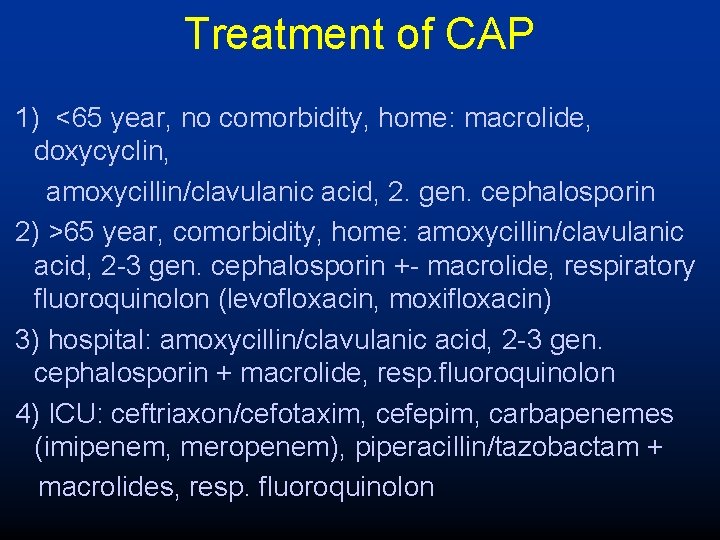 Treatment of CAP

1) <65 year, no comorbidity, home: macrolide, doxycyclin,

amoxycillin/clavulanic acid, 2. gen. cephalosporin

2) >65 year, comorbidity, home: amoxycillin/clavulanic acid, 2-3 gen. cephalosporin +- macrolide, respiratory fluoroquinolon (levofloxacin, moxifloxacin)

3) hospital: amoxycillin/clavulanic acid, 2-3 gen. cephalosporin + macrolide, resp.fluoroquinolon

4) ICU: ceftriaxon/cefotaxim, cefepim, carbapenemes (imipenem, meropenem), piperacillin/tazobactam +

macrolides, resp. fluoroquinolon